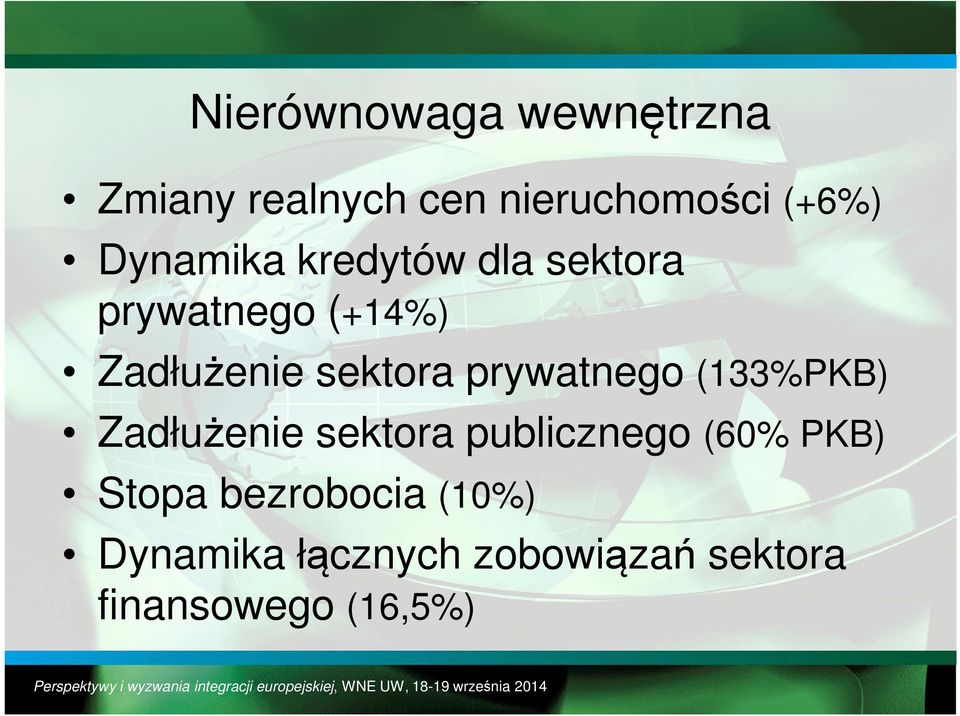 Nierównowaga wewnętrzna

• Zmiany realnych cen nieruchomości (+6%)
• Dynamika kredytów dla sektora prywatnego (+14%)
• Zadłużenie sektora prywatnego (133%PKB)
• Zadłużenie sektora publicznego (60% PKB)
• Stopa bezrobocia (10%)
• Dynamika łącznych zobowiązań sektora finansowego (16,5%)

Perspektywy i wyzwania integracji europejskiej, WNE UW, 18-19 września 2014